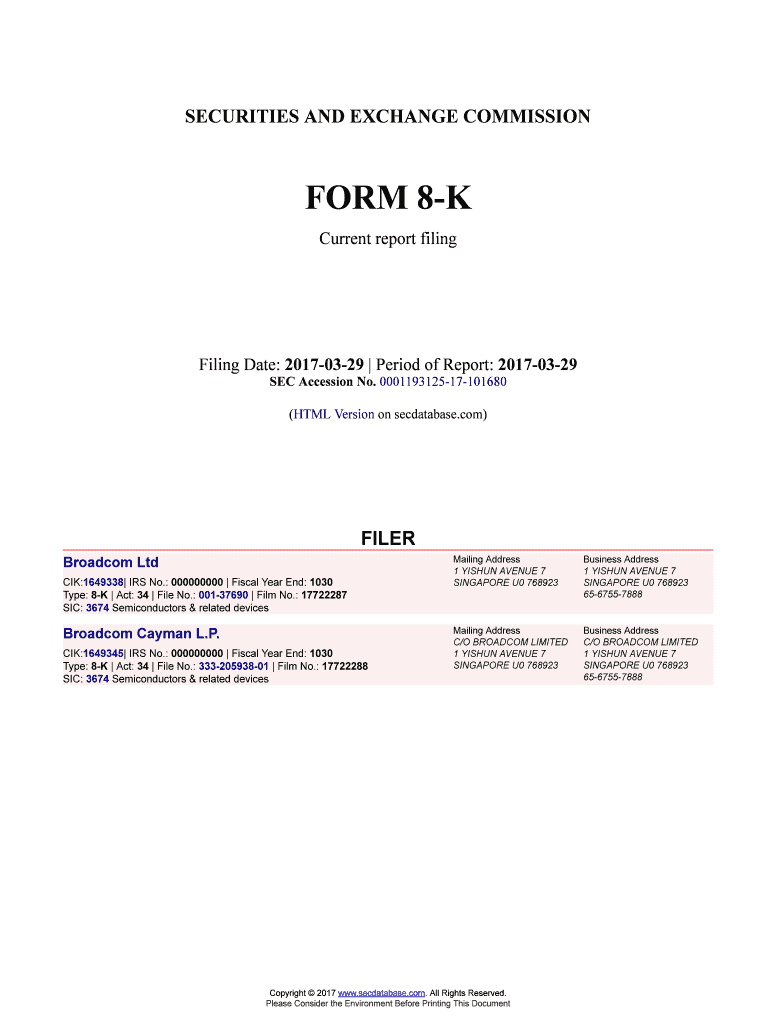 SECURITIES AND EXCHANGE COMMISSION

FORM 8-K

Current report filing

Filing Date: 2017-03-29 | Period of Report: 2017-03-29
SEC Accession No. 0001193125-17-101680

(HTML Version on secdatabase.com)

FILER

Broadcom Ltd

CIK:1649338| IRS No.: 000000000 | Fiscal Year End: 1030
Type: 8-K | Act: 34 | File No.: 001-37690 | Film No.: 17722287
SIC: 3674 Semiconductors & related devices

Mailing Address
1 YISHUN AVENUE 7
SINGAPORE U0 768923

Business Address
1 YISHUN AVENUE 7
SINGAPORE U0 768923
65-6755-7888

Broadcom Cayman L.P.

CIK:1649345| IRS No.: 000000000 | Fiscal Year End: 1030
Type: 8-K | Act: 34 | File No.: 333-205938-01 | Film No.: 17722288
SIC: 3674 Semiconductors & related devices

Mailing Address
C/O BROADCOM LIMITED
1 YISHUN AVENUE 7
SINGAPORE U0 768923

Business Address
C/O BROADCOM LIMITED
1 YISHUN AVENUE 7
SINGAPORE U0 768923
65-6755-7888

Copyright © 2017 www.secdatabase.com. All Rights Reserved.
Please Consider the Environment Before Printing This Document